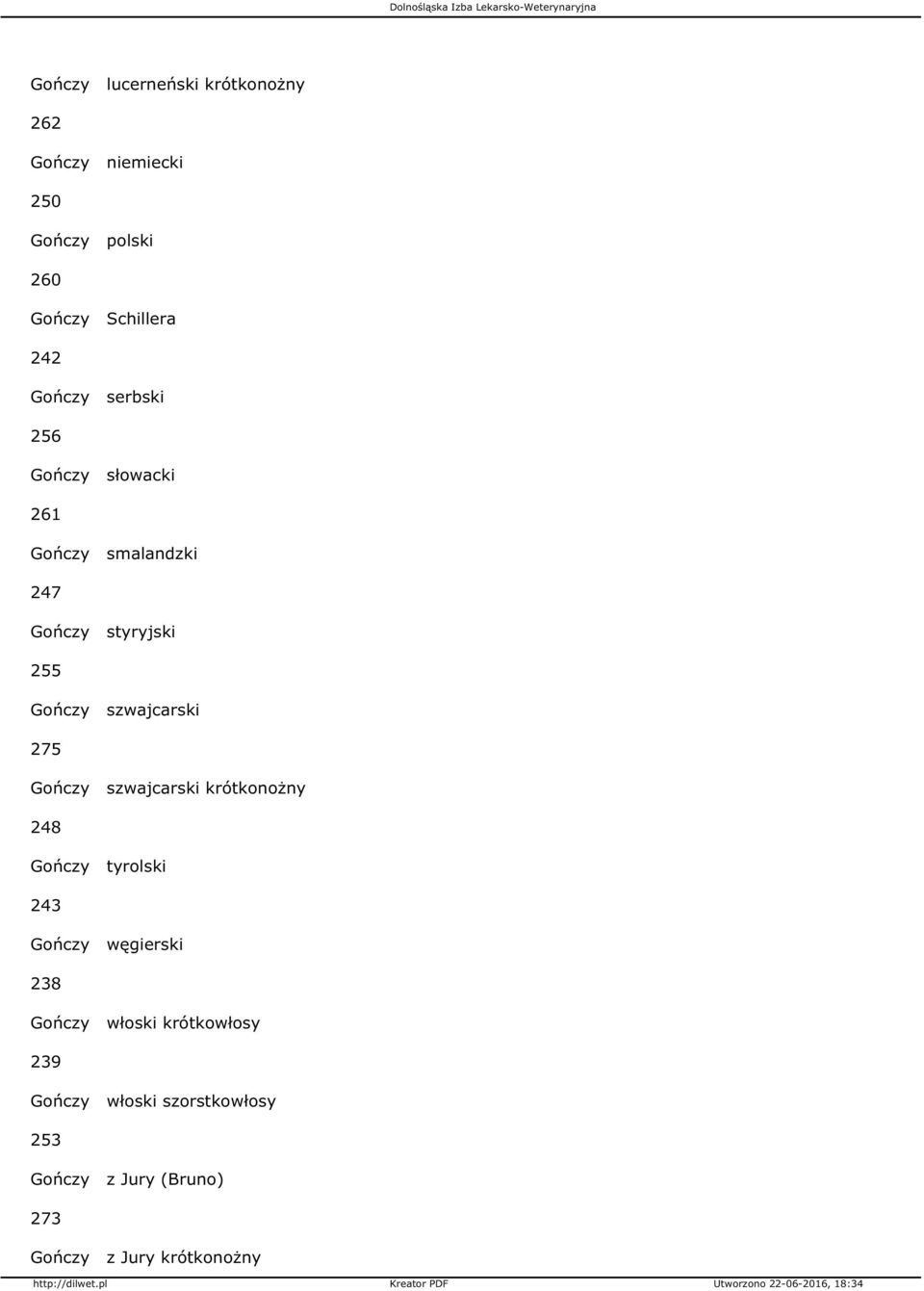 Dolnośląska Izba Lekarsko-Weterynaryjna

Gończy lucerneński krótkonożny

262

Gończy niemiecki

250

Gończy polski

260

Gończy Schillera

242

Gończy serbski

256

Gończy słowacki

261

Gończy smalandzki

247

Gończy styryjski

255

Gończy szwajcarski

275

Gończy szwajcarski krótkonożny

248

Gończy tyrolski

243

Gończy węgierski

238

Gończy włoski krótkowłosy

239

Gończy włoski szorstkowłosy

253

Gończy z Jury (Bruno)

273

Gończy z Jury krótkonożny

http://dilwet.pl Kreator PDF Utworzono 22-06-2016, 18:34